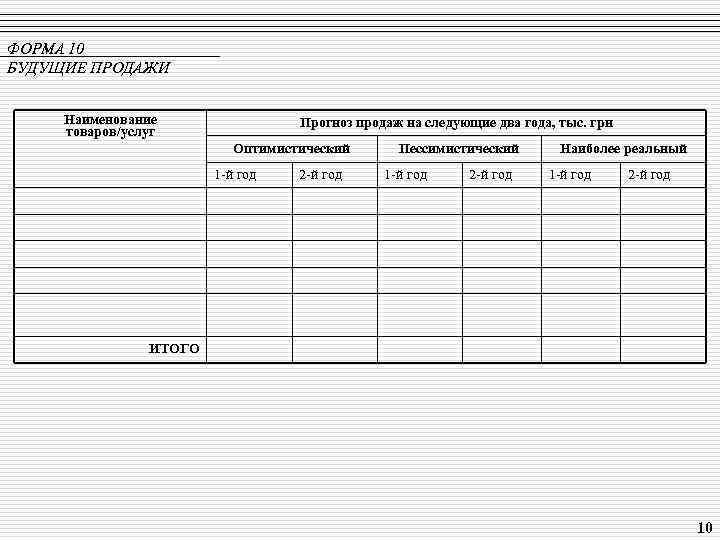 ФОРМА 10
БУДУЩИЕ ПРОДАЖИ

| Наименование товаров/услуг | Прогноз продаж на следующие два года, тыс. грн | | | | | |
|---|---|---|---|---|---|---|
| | Оптимистический | | Пессимистический | | Наиболее реальный | |
| | 1-й год | 2-й год | 1-й год | 2-й год | 1-й год | 2-й год |
| | | | | | | |
| | | | | | | |
| | | | | | | |
| | | | | | | |
| | | | | | | |
| ИТОГО | | | | | | |

10